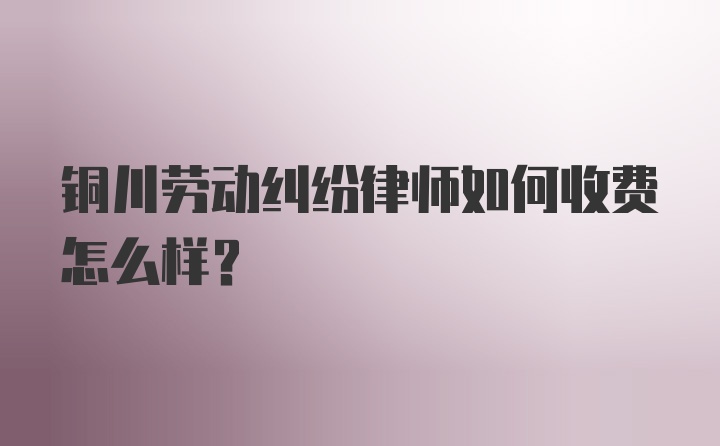 铜川劳动纠纷律师如何收费怎么样?